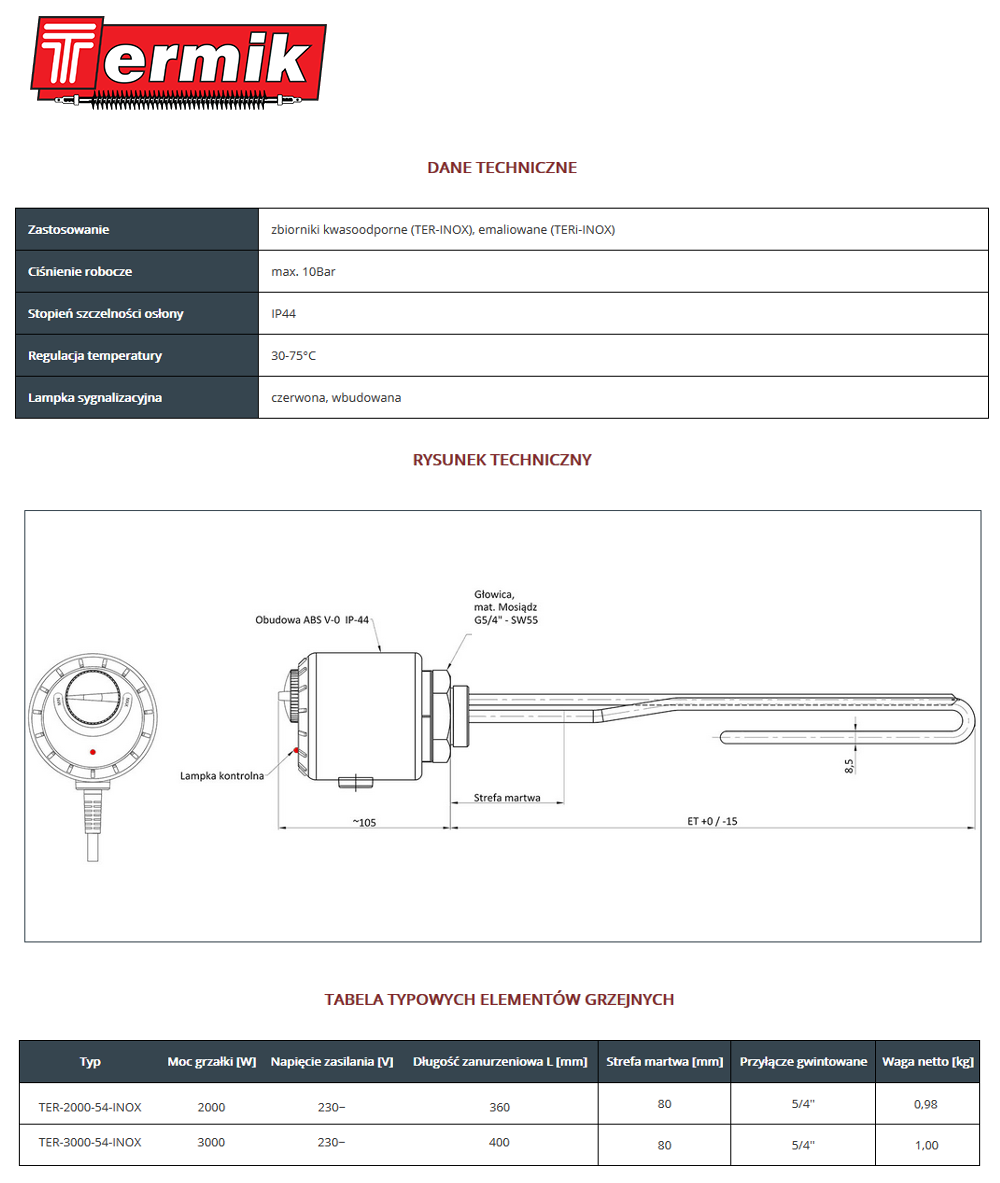 Termik

DANE TECHNICZNE

| Zastosowanie | zbiorniki kwasoodporne (TER-INOX), emaliowane (TERi-INOX) |
|---|---|
| Ciśnienie robocze | max. 10Bar |
| Stopień szczelności osłony | IP44 |
| Regulacja temperatury | 30-75°C |
| Lampka sygnalizacyjna | czerwona, wbudowana |

RYSUNEK TECHNICZNY

Obudowa ABS V-0 IP-44

Głowica, mat. Mosiądz G5/4" - SW55

Lampka kontrolna

Strefa martwa

8,5

~105

ET +0 / -15

TABELA TYPOWYCH ELEMENTÓW GRZEJNYCH

| Typ | Moc grzałki [W] | Napięcie zasilania [V] | Długość zanurzeniowa L [mm] | Strefa martwa [mm] | Przyłącze gwintowane | Waga netto [kg] |
|---|---|---|---|---|---|---|
| TER-2000-54-INOX | 2000 | 230~ | 360 | 80 | 5/4" | 0,98 |
| TER-3000-54-INOX | 3000 | 230~ | 400 | 80 | 5/4" | 1,00 |